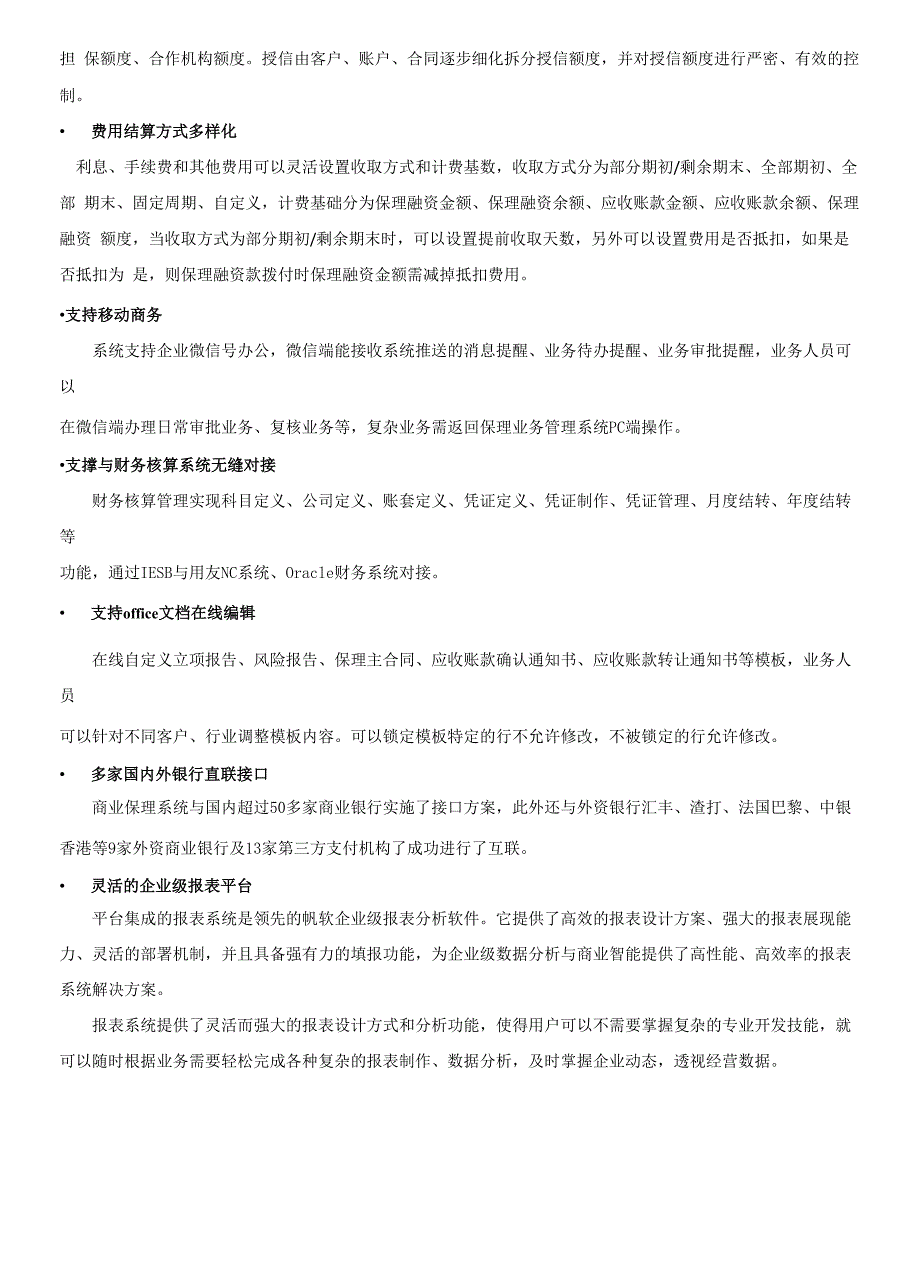 担 保额度、合作机构额度。授信由客户、账户、合同逐步细化拆分授信额度，并对授信额度进行严密、有效的控制。

• 费用结算方式多样化

利息、手续费和其他费用可以灵活设置收取方式和计费基数，收取方式分为部分期初/剩余期末、全部期初、全部 期末、固定周期、自定义，计费基础分为保理融资金额、保理融资余额、应收账款金额、应收账款余额、保理融资 额度，当收取方式为部分期初/剩余期末时，可以设置提前收取天数，另外可以设置费用是否抵扣，如果是否抵扣为 是，则保理融资款拨付时保理融资金额需减掉抵扣费用。

•支持移动商务

系统支持企业微信号办公，微信端能接收系统推送的消息提醒、业务待办提醒、业务审批提醒，业务人员可以

在微信端办理日常审批业务、复核业务等，复杂业务需返回保理业务管理系统PC端操作。

•支撑与财务核算系统无缝对接

财务核算管理实现科目定义、公司定义、账套定义、凭证定义、凭证制作、凭证管理、月度结转、年度结转等

功能，通过IESB与用友NC系统、Oracle财务系统对接。

• 支持office文档在线编辑

在线自定义立项报告、风险报告、保理主合同、应收账款确认通知书、应收账款转让通知书等模板，业务人员

可以针对不同客户、行业调整模板内容。可以锁定模板特定的行不允许修改，不被锁定的行允许修改。

• 多家国内外银行直联接口

商业保理系统与国内超过50多家商业银行实施了接口方案，此外还与外资银行汇丰、渣打、法国巴黎、中银香港等9家外资商业银行及13家第三方支付机构了成功进行了互联。

• 灵活的企业级报表平台

平台集成的报表系统是领先的帆软企业级报表分析软件。它提供了高效的报表设计方案、强大的报表展现能力、灵活的部署机制，并且具备强有力的填报功能，为企业级数据分析与商业智能提供了高性能、高效率的报表系统解决方案。

报表系统提供了灵活而强大的报表设计方式和分析功能，使得用户可以不需要掌握复杂的专业开发技能，就可以随时根据业务需要轻松完成各种复杂的报表制作、数据分析，及时掌握企业动态，透视经营数据。